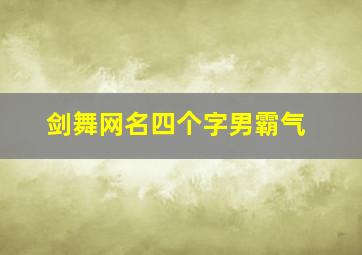 剑舞网名四个字男霸气